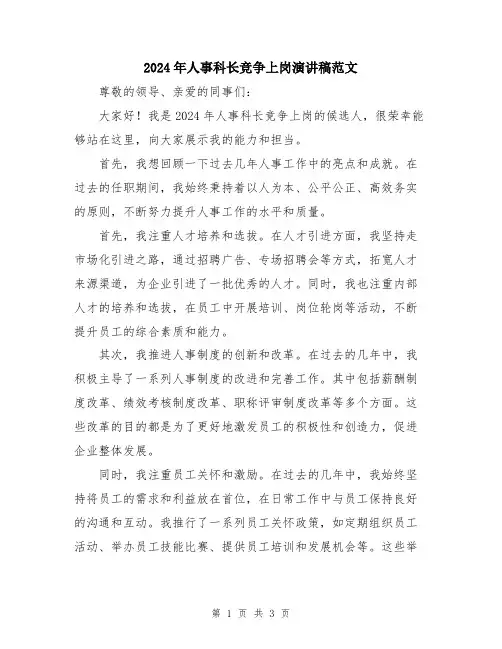 2024年人事科长竞争上岗演讲稿范文

尊敬的领导、亲爱的同事们:

大家好！我是2024年人事科长竞争上岗的候选人，很荣幸能够站在这里，向大家展示我的能力和担当。

首先，我想回顾一下过去几年人事工作中的亮点和成就。在过去的任职期间，我始终秉持着以人为本、公平公正、高效务实的原则，不断努力提升人事工作的水平和质量。

首先，我注重人才培养和选拔。在人才引进方面，我坚持走市场化引进之路，通过招聘广告、专场招聘会等方式，拓宽人才来源渠道，为企业引进了一批优秀的人才。同时，我也注重内部人才的培养和选拔，在员工中开展培训、岗位轮岗等活动，不断提升员工的综合素质和能力。

其次，我推进人事制度的创新和改革。在过去的几年中，我积极主导了一系列人事制度的改进和完善工作。其中包括薪酬制度改革、绩效考核制度改革、职称评审制度改革等多个方面。这些改革的目的都是为了更好地激发员工的积极性和创造力，促进企业整体发展。

同时，我注重员工关怀和激励。在过去的几年中，我始终坚持将员工的需求和利益放在首位，在日常工作中与员工保持良好的沟通和互动。我推行了一系列员工关怀政策，如定期组织员工活动、举办员工技能比赛、提供员工培训和发展机会等。这些举

第 1 页 共 3 页